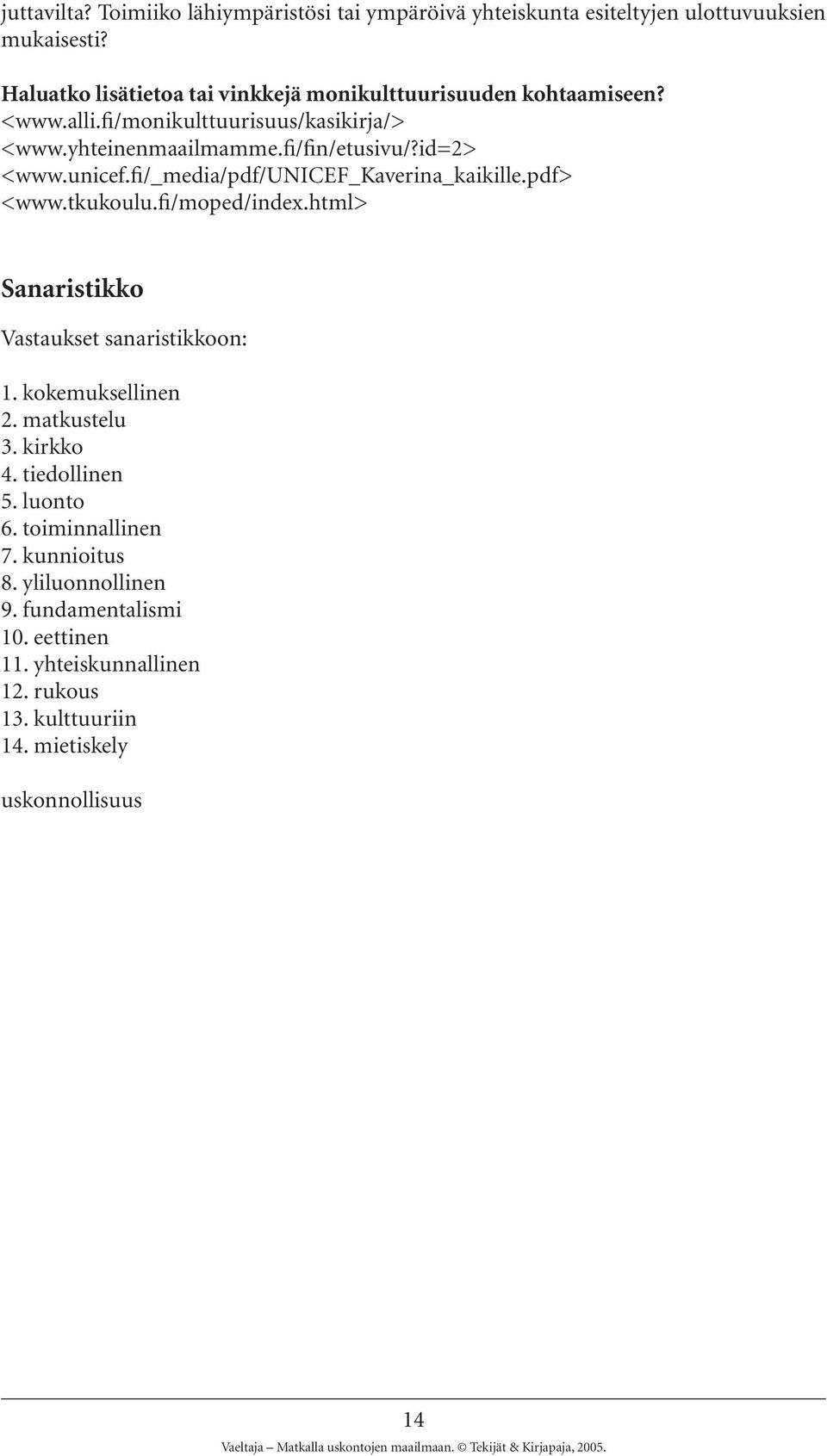 juttavilta? Toimiiko lähiympäristösi tai ympäröivä yhteiskunta esiteltyjen ulottuvuuksien mukaisesti?

Haluatko lisätietoa tai vinkkejä monikulttuurisuuden kohtaamiseen?
<www.alli.fi/monikulttuurisuus/kasikirja/>
<www.yhteinenmaailmamme.fi/fin/etusivu/?id=2>
<www.unicef.fi/_media/pdf/UNICEF_Kaverina_kaikille.pdf>
<www.tkukoulu.fi/moped/index.html>

Sanaristikko

Vastaukset sanaristikkoon:

1. kokemuksellinen
2. matkustelu
3. kirkko
4. tiedollinen
5. luonto
6. toiminnallinen
7. kunnioitus
8. yliluonnollinen
9. fundamentalismi
10. eettinen
11. yhteiskunnallinen
12. rukous
13. kulttuuriin
14. mietiskely

uskonnollisuus

14

Vaeltaja – Matkalla uskontojen maailmaan. © Tekijät & Kirjapaja, 2005.